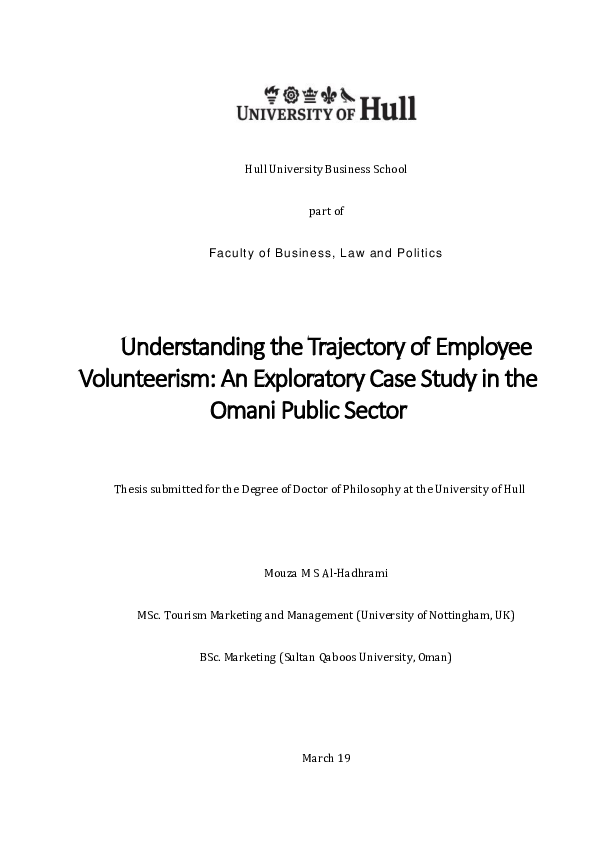 UNIVERSITY OF Hull

Hull University Business School

part of

Faculty of Business, Law and Politics

Understanding the Trajectory of Employee Volunteerism: An Exploratory Case Study in the Omani Public Sector

Thesis submitted for the Degree of Doctor of Philosophy at the University of Hull

Mouza M S Al-Hadhrami

MSc. Tourism Marketing and Management (University of Nottingham, UK)

BSc. Marketing (Sultan Qaboos University, Oman)

March 19